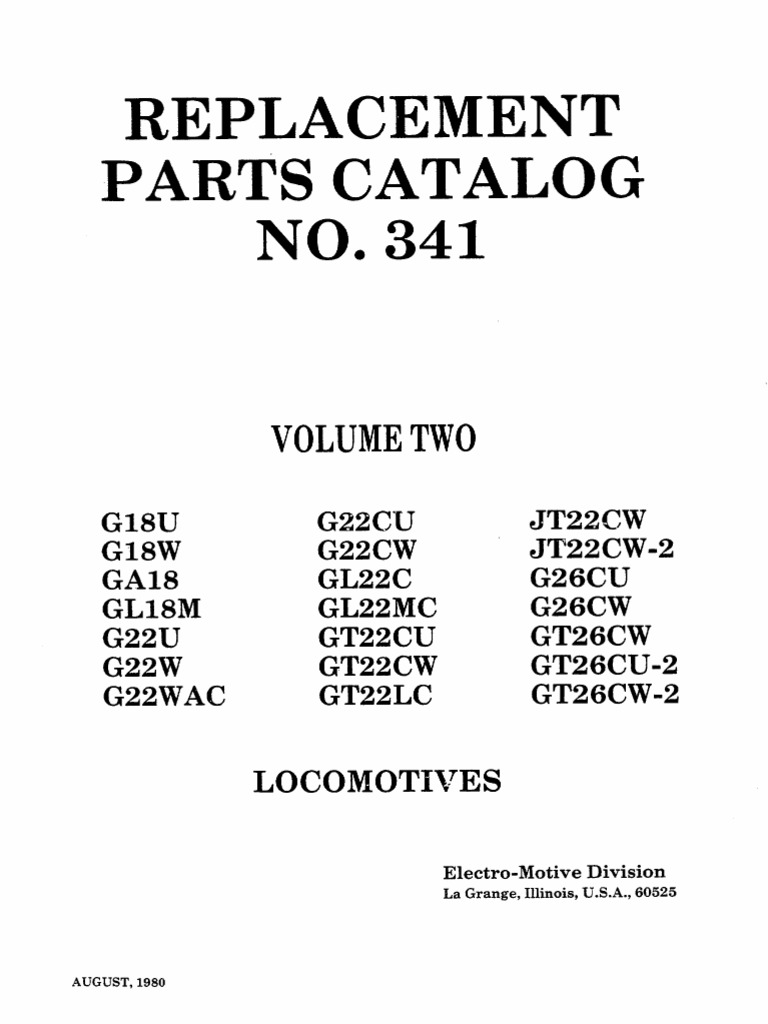 REPLACEMENT PARTS CATALOG NO. 341

VOLUME TWO

G18U
G18W
GA18
GL18M
G22U
G22W
G22WAC

G22CU
G22CW
GL22C
GL22MC
GT22CU
GT22CW
GT22LC

JT22CW
JT22CW-2
G26CU
G26CW
GT26CW
GT26CU-2
GT26CW-2

LOCOMOTIVES

Electro-Motive Division
La Grange, Illinois, U.S.A., 60525

AUGUST, 1980